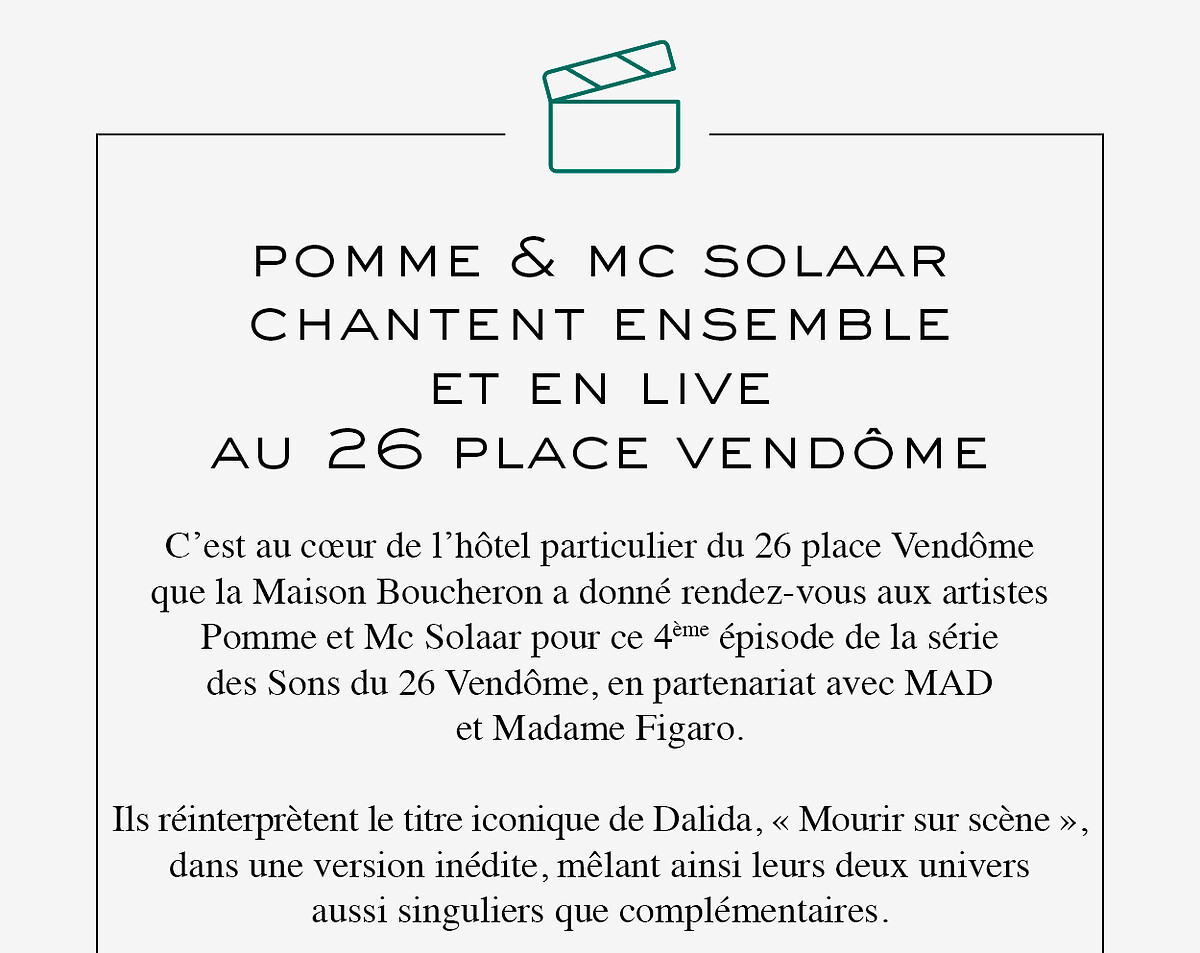 POMME & MC SOLAAR
CHANTENT ENSEMBLE
ET EN LIVE
AU 26 PLACE VENDÔME

C'est au cœur de l'hôtel particulier du 26 place Vendôme que la Maison Boucheron a donné rendez-vous aux artistes Pomme et Mc Solaar pour ce 4ème épisode de la série des Sons du 26 Vendôme, en partenariat avec MAD et Madame Figaro.

Ils réinterprètent le titre iconique de Dalida, « Mourir sur scène », dans une version inédite, mêlant ainsi leurs deux univers aussi singuliers que complémentaires.